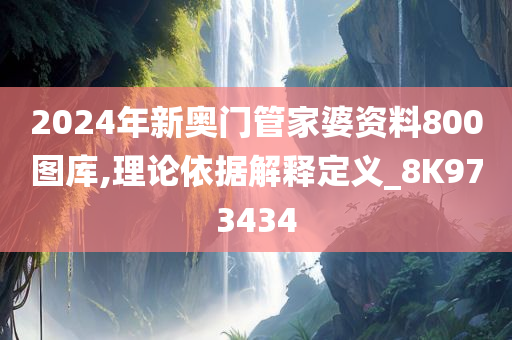 2024年新奥门管家婆资料800图库,理论依据解释定义_8K973434